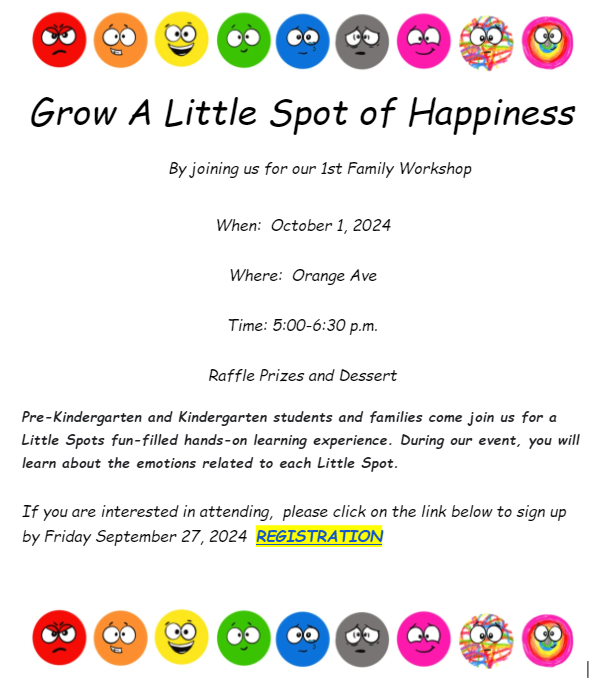 Grow A Little Spot of Happiness

By joining us for our 1st Family Workshop

When: October 1, 2024

Where: Orange Ave

Time: 5:00-6:30 p.m.

Raffle Prizes and Dessert

Pre-Kindergarten and Kindergarten students and families come join us for a Little Spots fun-filled hands-on learning experience. During our event, you will learn about the emotions related to each Little Spot.

If you are interested in attending, please click on the link below to sign up by Friday September 27, 2024 REGISTRATION